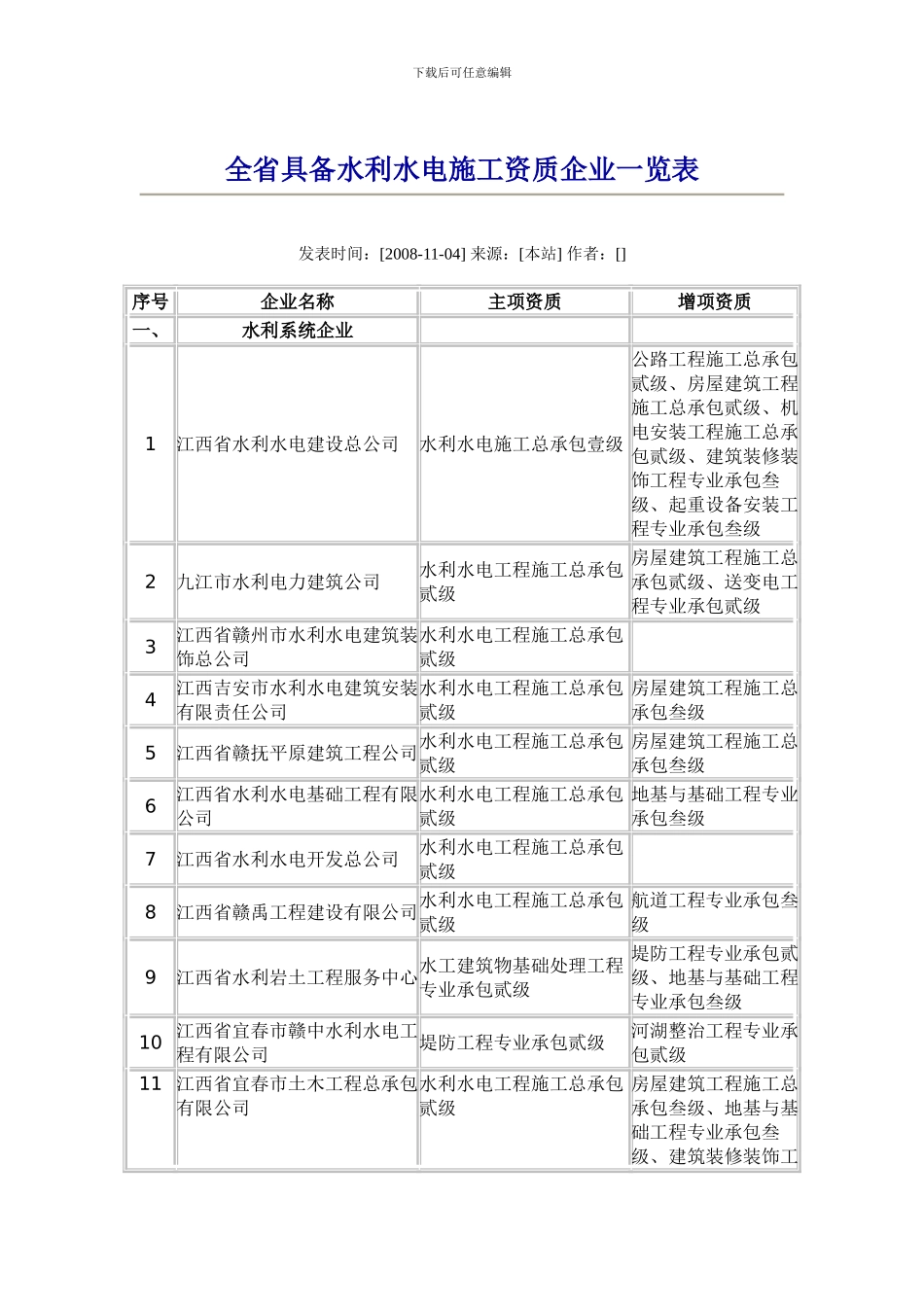 下载后可任意编辑

全省具备水利水电施工资质企业一览表

发表时间：[2008-11-04] 来源：[本站] 作者：[]

| 序号 | 企业名称 | 主项资质 | 增项资质 |
|---|---|---|---|
| 一、 | 水利系统企业 | | |
| 1 | 江西省水利水电建设总公司 | 水利水电施工总承包壹级 | 公路工程施工总承包贰级、房屋建筑工程施工总承包贰级、机电安装工程施工总承包贰级、建筑装修装饰工程专业承包叁级、起重设备安装工程专业承包叁级 |
| 2 | 九江市水利电力建筑公司 | 水利水电工程施工总承包贰级 | 房屋建筑工程施工总承包贰级、送变电工程专业承包贰级 |
| 3 | 江西省赣州市水利水电建筑装饰总公司 | 水利水电工程施工总承包贰级 | |
| 4 | 江西吉安市水利水电建筑安装有限责任公司 | 水利水电工程施工总承包贰级 | 房屋建筑工程施工总承包叁级 |
| 5 | 江西省赣抚平原建筑工程公司 | 水利水电工程施工总承包贰级 | 房屋建筑工程施工总承包叁级 |
| 6 | 江西省水利水电基础工程有限公司 | 水利水电工程施工总承包贰级 | 地基与基础工程专业承包叁级 |
| 7 | 江西省水利水电开发总公司 | 水利水电工程施工总承包贰级 | |
| 8 | 江西省赣禹工程建设有限公司 | 水利水电工程施工总承包贰级 | 航道工程专业承包叁级 |
| 9 | 江西省水利岩土工程服务中心 | 水工建筑物基础处理工程专业承包贰级 | 堤防工程专业承包贰级、地基与基础工程专业承包叁级 |
| 10 | 江西省宜春市赣中水利水电工程有限公司 | 堤防工程专业承包贰级 | 河湖整治工程专业承包贰级 |
| 11 | 江西省宜春市土木工程总承包有限公司 | 水利水电工程施工总承包贰级 | 房屋建筑工程施工总承包叁级、地基与基础工程专业承包叁级、建筑装修装饰工 |